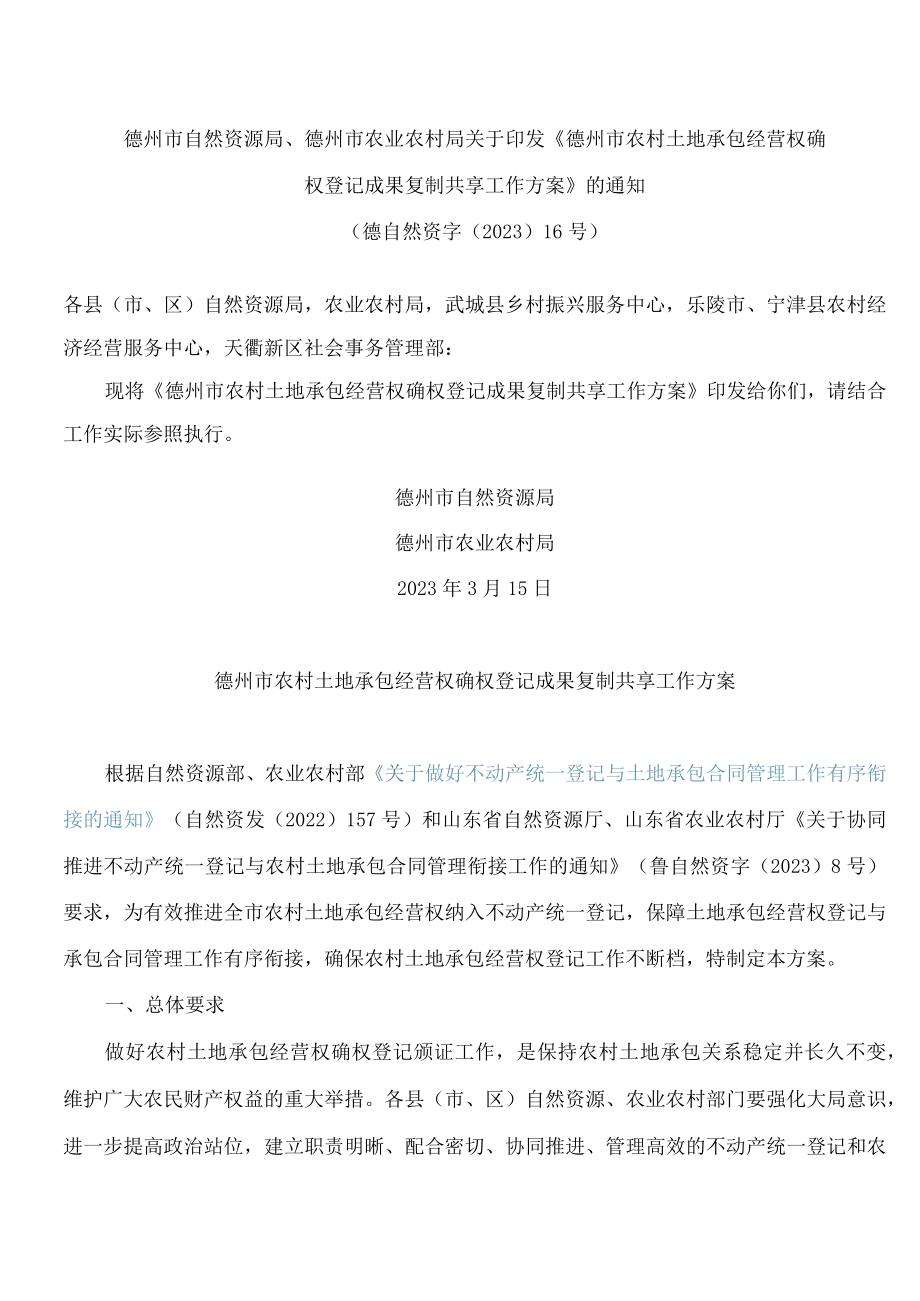 德州市自然资源局、德州市农业农村局关于印发《德州市农村土地承包经营权确权登记成果复制共享工作方案》的通知

（德自然资字（2023）16号）

各县（市、区）自然资源局，农业农村局，武城县乡村振兴服务中心，乐陵市、宁津县农村经济经营服务中心，天衢新区社会事务管理部：

现将《德州市农村土地承包经营权确权登记成果复制共享工作方案》印发给你们，请结合工作实际参照执行。

德州市自然资源局

德州市农业农村局

2023年3月15日

德州市农村土地承包经营权确权登记成果复制共享工作方案

根据自然资源部、农业农村部《关于做好不动产统一登记与土地承包合同管理工作有序衔接的通知》（自然资发（2022）157号）和山东省自然资源厅、山东省农业农村厅《关于协同推进不动产统一登记与农村土地承包合同管理衔接工作的通知》（鲁自然资字（2023）8号）要求，为有效推进全市农村土地承包经营权纳入不动产统一登记，保障土地承包经营权登记与承包合同管理工作有序衔接，确保农村土地承包经营权登记工作不断档，特制定本方案。

一、总体要求

做好农村土地承包经营权确权登记颁证工作，是保持农村土地承包关系稳定并长久不变，维护广大农民财产权益的重大举措。各县（市、区）自然资源、农业农村部门要强化大局意识，进一步提高政治站位，建立职责明晰、配合密切、协同推进、管理高效的不动产统一登记和农